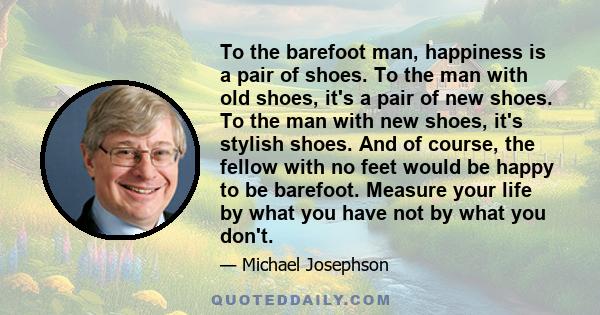 To the barefoot man, happiness is a pair of shoes. To the man with old shoes, it's a pair of new shoes. To the man with new shoes, it's stylish shoes. And of course, the fellow with no feet would be happy to be barefoot. Measure your life by what you have not by what you don't.

— Michael Josephson

QUOTEDDAILY.COM